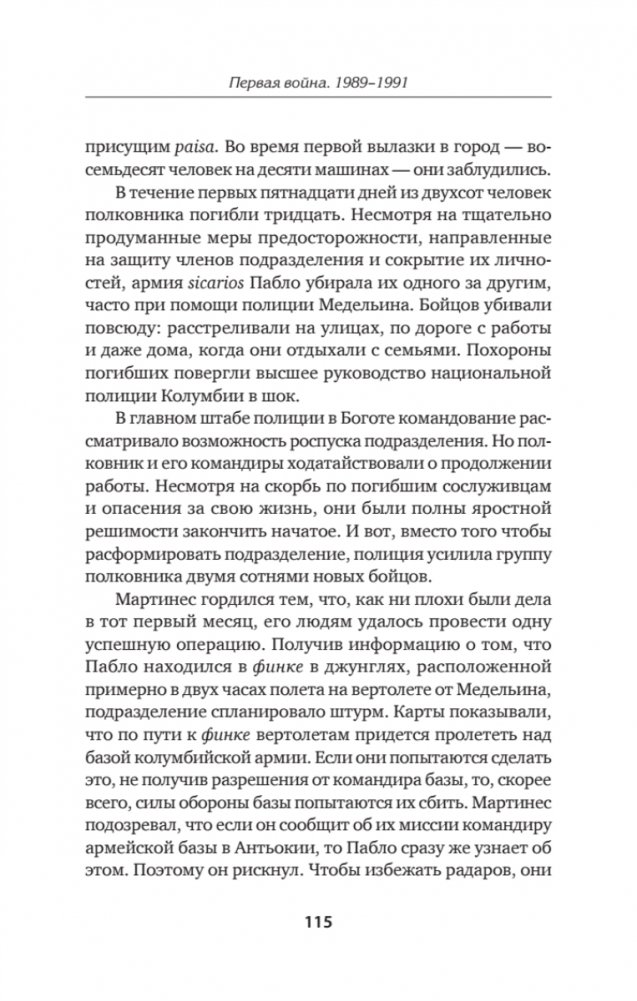 Первая война. 1989–1991

присущим paisa. Во время первой вылазки в город — восемьдесят человек на десяти машинах — они заблудились.

В течение первых пятнадцати дней из двухсот человек полковника погибли тридцать. Несмотря на тщательно продуманные меры предосторожности, направленные на защиту членов подразделения и сокрытие их личностей, армия sicarios Пабло убирала их одного за другим, часто при помощи полиции Медельина. Бойцов убивали повсюду: расстреливали на улицах, по дороге с работы и даже дома, когда они отдыхали с семьями. Похороны погибших повергли высшее руководство национальной полиции Колумбии в шок.

В главном штабе полиции в Боготе командование рассматривало возможность роспуска подразделения. Но полковник и его командиры ходатайствовали о продолжении работы. Несмотря на скорбь по погибшим сослуживцам и опасения за свою жизнь, они были полны яростной решимости закончить начатое. И вот, вместо того чтобы расформировать подразделение, полиция усилила группу полковника двумя сотнями новых бойцов.

Мартинес гордился тем, что, как ни плохи были дела в тот первый месяц, его людям удалось провести одну успешную операцию. Получив информацию о том, что Пабло находился в финке в джунглях, расположенной примерно в двух часах полета на вертолете от Медельина, подразделение спланировало штурм. Карты показывали, что по пути к финке вертолетам придется пролететь над базой колумбийской армии. Если они попытаются сделать это, не получив разрешения от командира базы, то, скорее всего, силы обороны базы попытаются их сбить. Мартинес подозревал, что если он сообщит об их миссии командиру армейской базы в Антьокии, то Пабло сразу же узнает об этом. Поэтому он рискнул. Чтобы избежать радаров, они

115